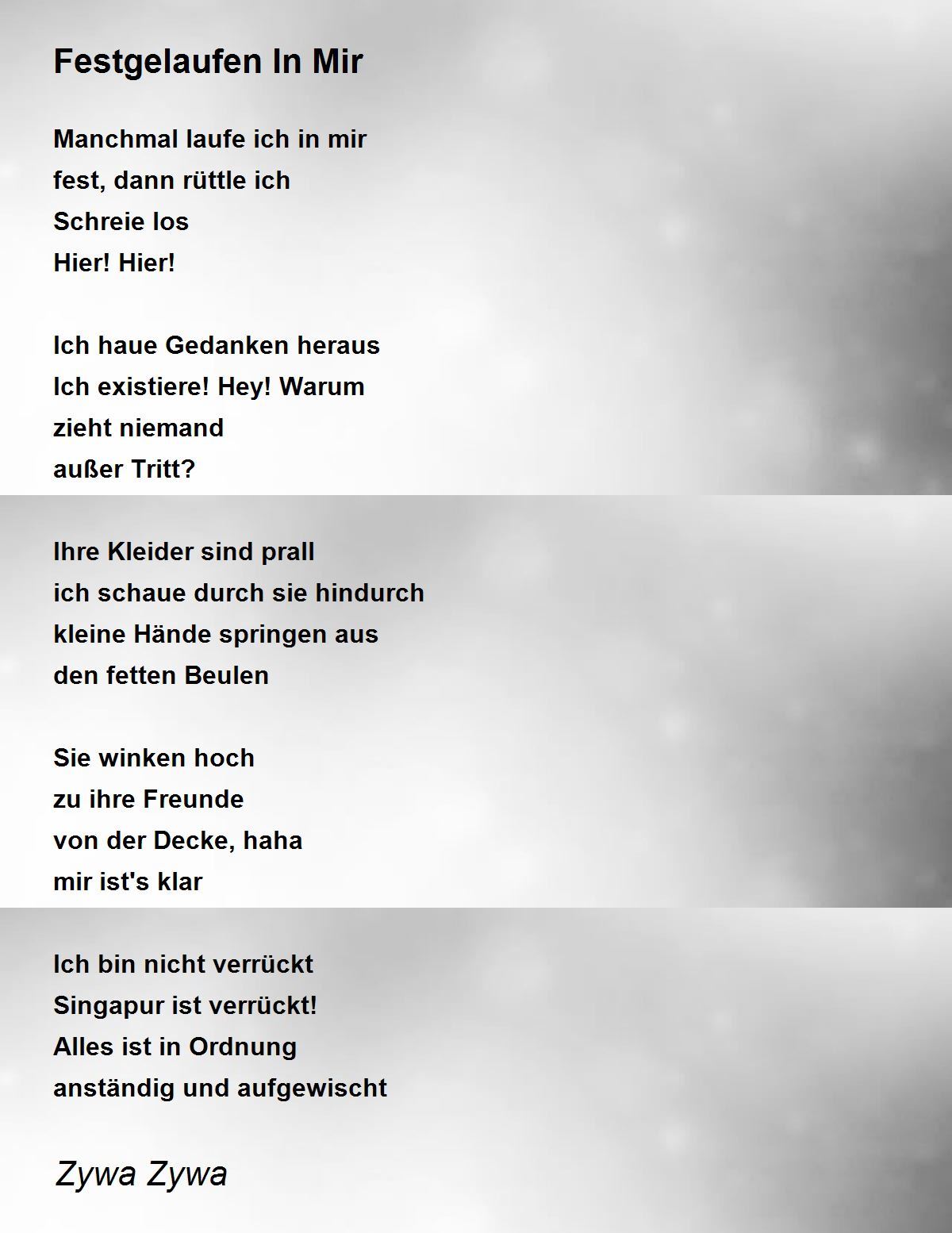 Festgelaufen In Mir

Manchmal laufe ich in mir
fest, dann rüttle ich
Schreie los
Hier! Hier!

Ich haue Gedanken heraus
Ich existiere! Hey! Warum
zieht niemand
außer Tritt?

Ihre Kleider sind prall
ich schaue durch sie hindurch
kleine Hände springen aus
den fetten Beulen

Sie winken hoch
zu ihre Freunde
von der Decke, haha
mir ist's klar

Ich bin nicht verrückt
Singapur ist verrückt!
Alles ist in Ordnung
anständig und aufgewischt

Zywa Zywa